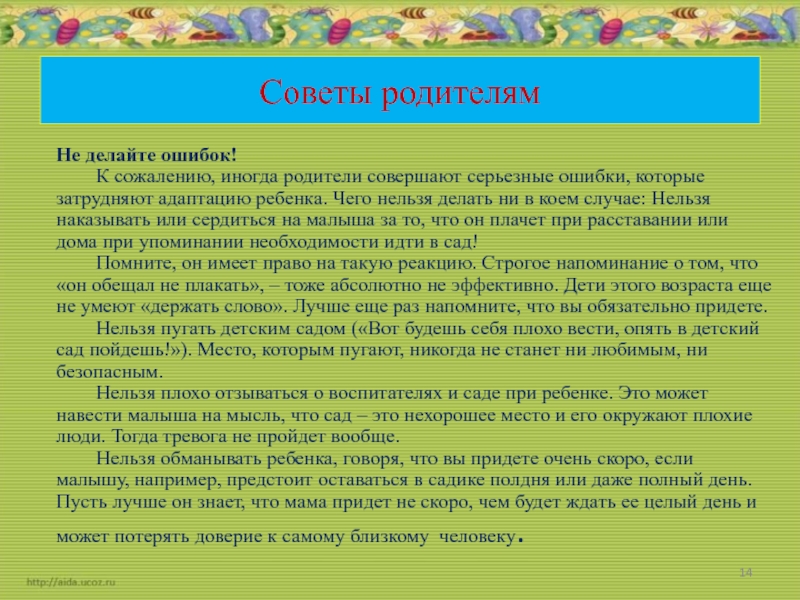 Советы родителям

Не делайте ошибок!

К сожалению, иногда родители совершают серьезные ошибки, которые затрудняют адаптацию ребенка. Чего нельзя делать ни в коем случае: Нельзя наказывать или сердиться на малыша за то, что он плачет при расставании или дома при упоминании необходимости идти в сад!

Помните, он имеет право на такую реакцию. Строгое напоминание о том, что «он обещал не плакать», – тоже абсолютно не эффективно. Дети этого возраста еще не умеют «держать слово». Лучше еще раз напомните, что вы обязательно придете.

Нельзя пугать детским садом («Вот будешь себя плохо вести, опять в детский сад пойдешь!»). Место, которым пугают, никогда не станет ни любимым, ни безопасным.

Нельзя плохо отзываться о воспитателях и саде при ребенке. Это может навести малыша на мысль, что сад – это нехорошее место и его окружают плохие люди. Тогда тревога не пройдет вообще.

Нельзя обманывать ребенка, говоря, что вы придете очень скоро, если малышу, например, предстоит оставаться в садике полдня или даже полный день. Пусть лучше он знает, что мама придет не скоро, чем будет ждать ее целый день и может потерять доверие к самому близкому человеку.

http://aida.ucoz.ru

14